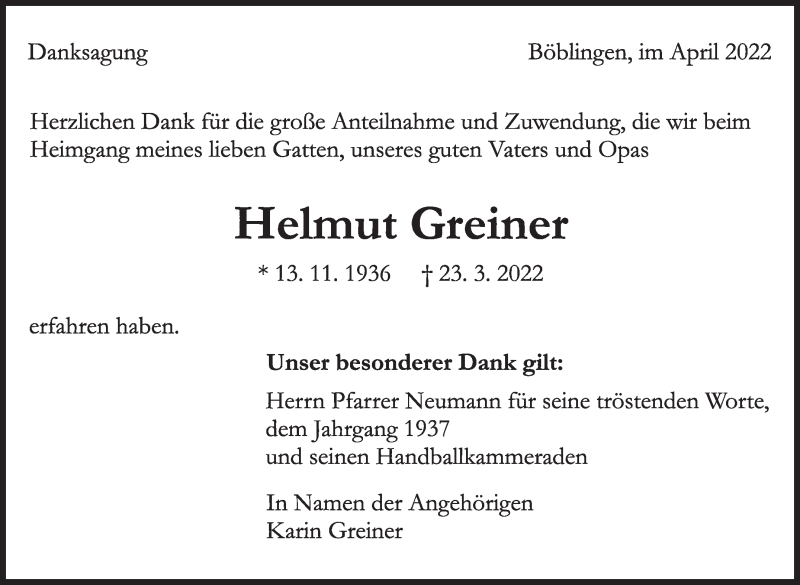 Danksagung

Böblingen, im April 2022

Herzlichen Dank für die große Anteilnahme und Zuwendung, die wir beim Heimgang meines lieben Gatten, unseres guten Vaters und Opas

Helmut Greiner

* 13. 11. 1936 † 23. 3. 2022

erfahren haben.

Unser besonderer Dank gilt:

Herrn Pfarrer Neumann für seine tröstenden Worte,
dem Jahrgang 1937
und seinen Handballkammeraden

In Namen der Angehörigen
Karin Greiner